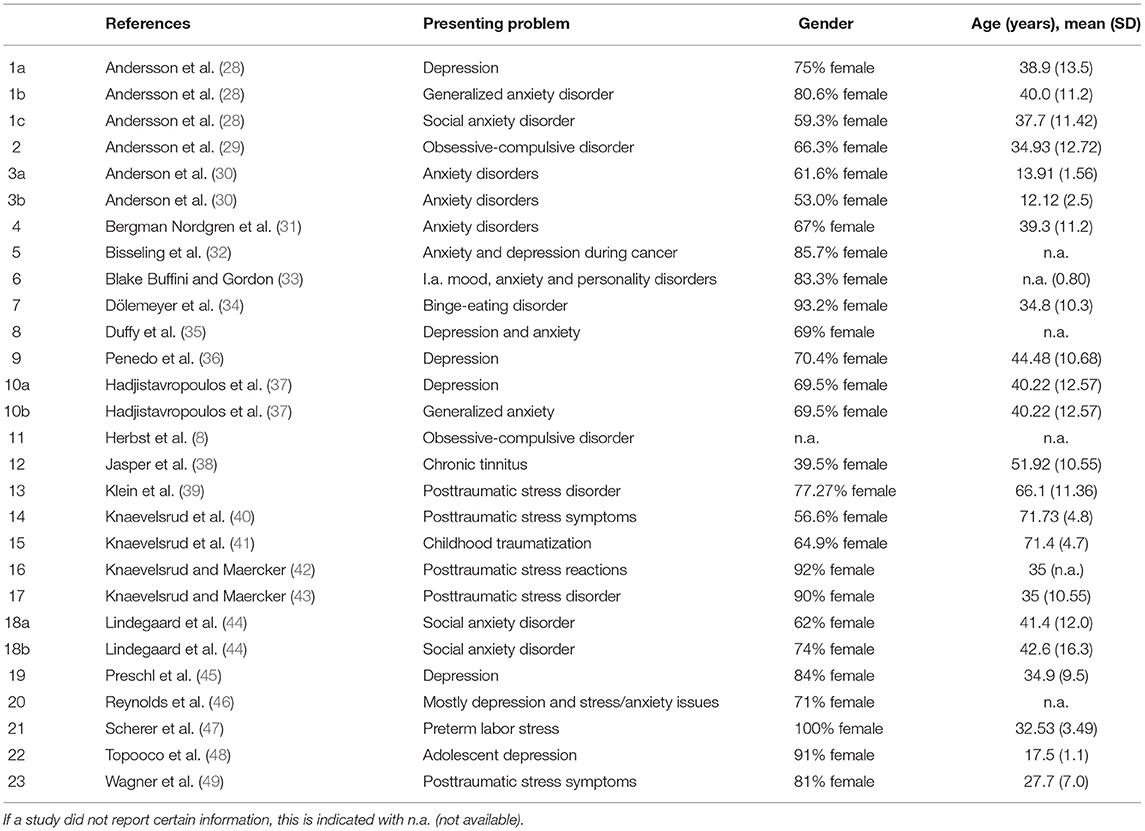 | | References | Presenting problem | Gender | Age (years), mean (SD) |
|---|---|---|---|---|
| 1a | Andersson et al. (28) | Depression | 75% female | 38.9 (13.5) |
| 1b | Andersson et al. (28) | Generalized anxiety disorder | 80.6% female | 40.0 (11.2) |
| 1c | Andersson et al. (28) | Social anxiety disorder | 59.3% female | 37.7 (11.42) |
| 2 | Andersson et al. (29) | Obsessive-compulsive disorder | 66.3% female | 34.93 (12.72) |
| 3a | Anderson et al. (30) | Anxiety disorders | 61.6% female | 13.91 (1.56) |
| 3b | Anderson et al. (30) | Anxiety disorders | 53.0% female | 12.12 (2.5) |
| 4 | Bergman Nordgren et al. (31) | Anxiety disorders | 67% female | 39.3 (11.2) |
| 5 | Bisseling et al. (32) | Anxiety and depression during cancer | 85.7% female | n.a. |
| 6 | Blake Buffini and Gordon (33) | I.a. mood, anxiety and personality disorders | 83.3% female | n.a. (0.80) |
| 7 | Dölemeyer et al. (34) | Binge-eating disorder | 93.2% female | 34.8 (10.3) |
| 8 | Duffy et al. (35) | Depression and anxiety | 69% female | n.a. |
| 9 | Penedo et al. (36) | Depression | 70.4% female | 44.48 (10.68) |
| 10a | Hadjistavropoulos et al. (37) | Depression | 69.5% female | 40.22 (12.57) |
| 10b | Hadjistavropoulos et al. (37) | Generalized anxiety | 69.5% female | 40.22 (12.57) |
| 11 | Herbst et al. (8) | Obsessive-compulsive disorder | n.a. | n.a. |
| 12 | Jasper et al. (38) | Chronic tinnitus | 39.5% female | 51.92 (10.55) |
| 13 | Klein et al. (39) | Posttraumatic stress disorder | 77.27% female | 66.1 (11.36) |
| 14 | Knaevelsrud et al. (40) | Posttraumatic stress symptoms | 56.6% female | 71.73 (4.8) |
| 15 | Knaevelsrud et al. (41) | Childhood traumatization | 64.9% female | 71.4 (4.7) |
| 16 | Knaevelsrud and Maercker (42) | Posttraumatic stress reactions | 92% female | 35 (n.a.) |
| 17 | Knaevelsrud and Maercker (43) | Posttraumatic stress disorder | 90% female | 35 (10.55) |
| 18a | Lindegaard et al. (44) | Social anxiety disorder | 62% female | 41.4 (12.0) |
| 18b | Lindegaard et al. (44) | Social anxiety disorder | 74% female | 42.6 (16.3) |
| 19 | Preschl et al. (45) | Depression | 84% female | 34.9 (9.5) |
| 20 | Reynolds et al. (46) | Mostly depression and stress/anxiety issues | 71% female | n.a. |
| 21 | Scherer et al. (47) | Preterm labor stress | 100% female | 32.53 (3.49) |
| 22 | Topooco et al. (48) | Adolescent depression | 91% female | 17.5 (1.1) |
| 23 | Wagner et al. (49) | Posttraumatic stress symptoms | 81% female | 27.7 (7.0) |

If a study did not report certain information, this is indicated with n.a. (not available).